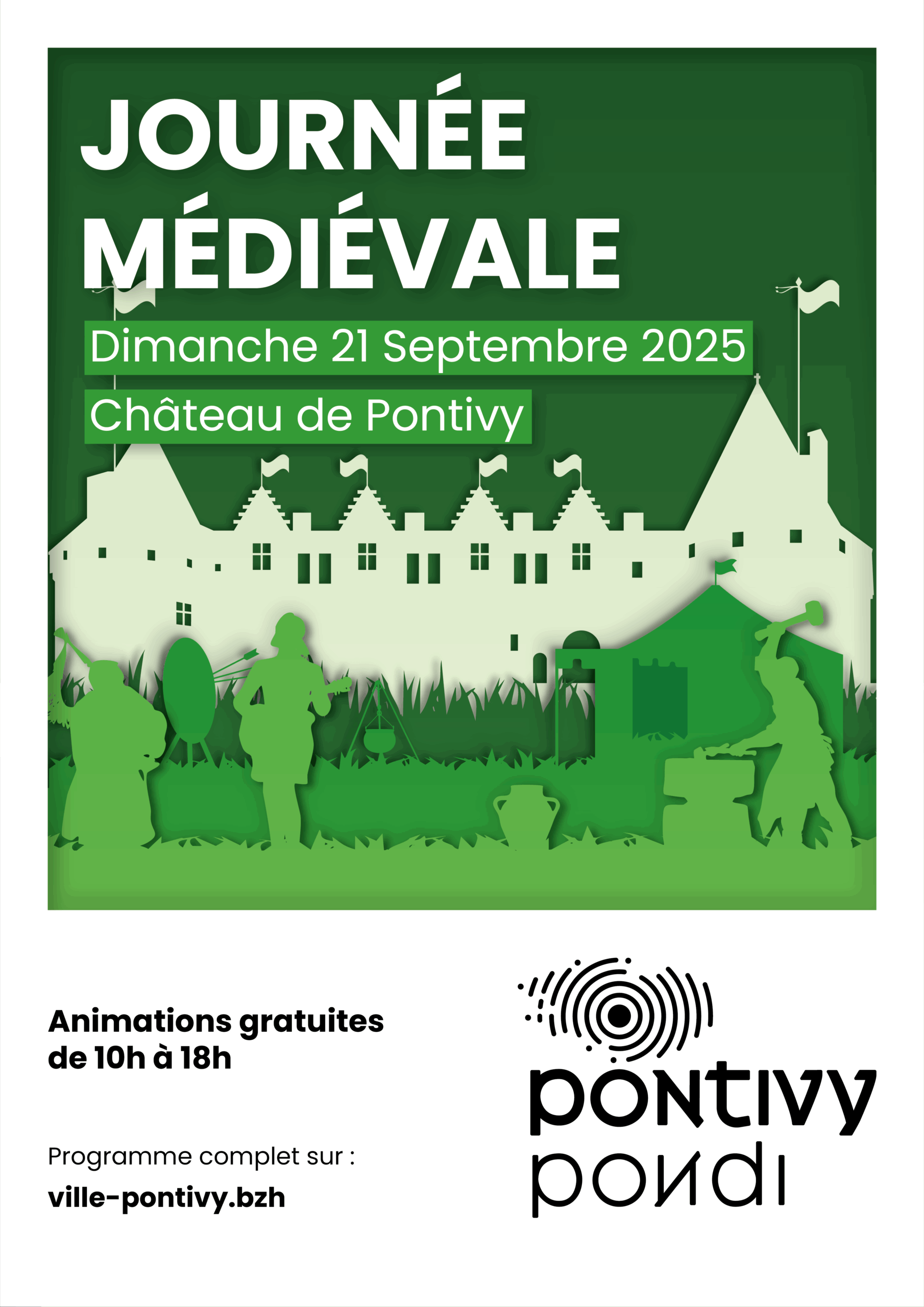 JOURNÉE MÉDIÉVALE

Dimanche 21 Septembre 2025

Château de Pontivy

Animations gratuites de 10h à 18h

Programme complet sur :

ville-pontivy.bzh

pontivy
pondi